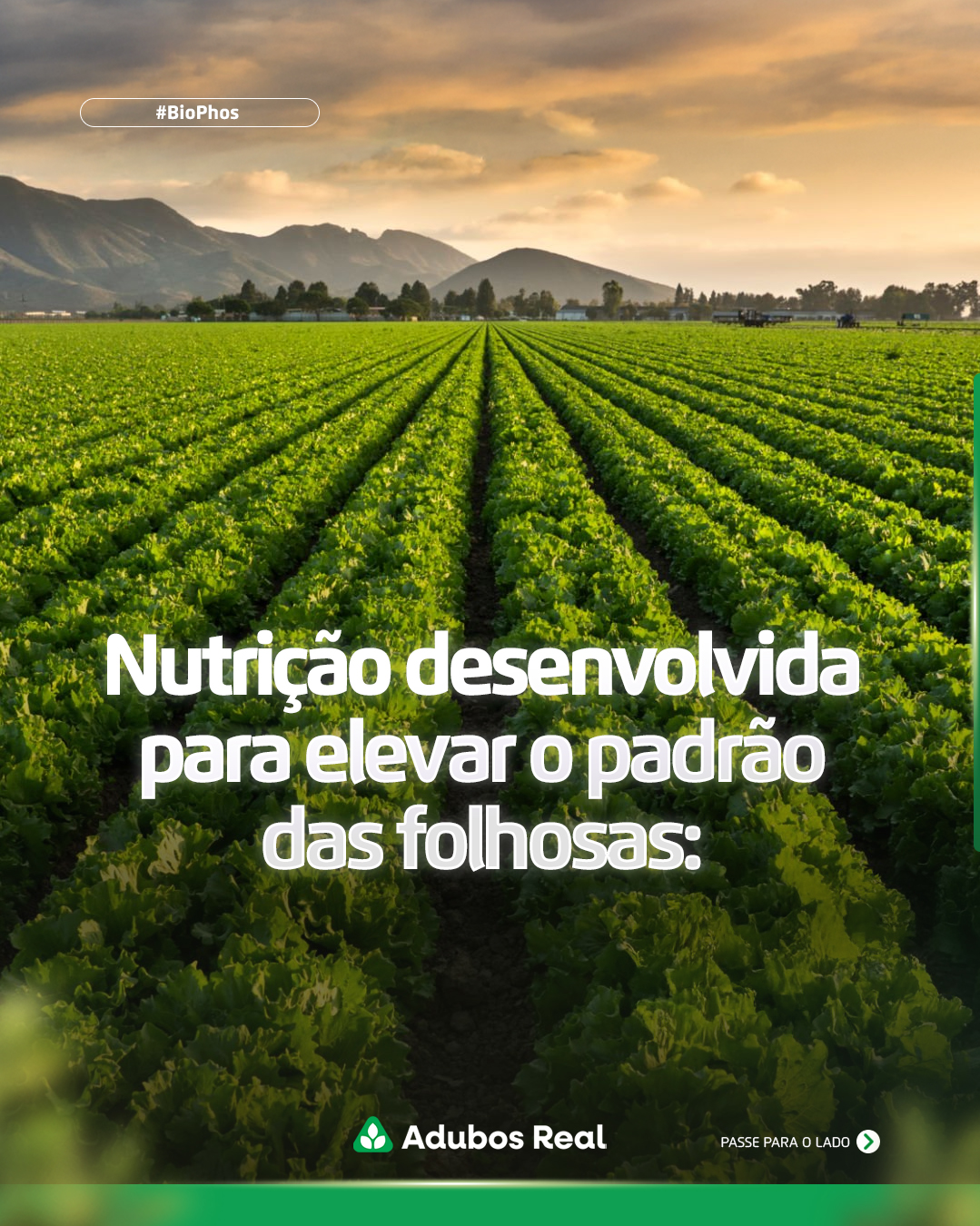 #BioPhos

Nutrição desenvolvida para elevar o padrão das folhosas:

Adubos Real

PASSE PARA O LADO